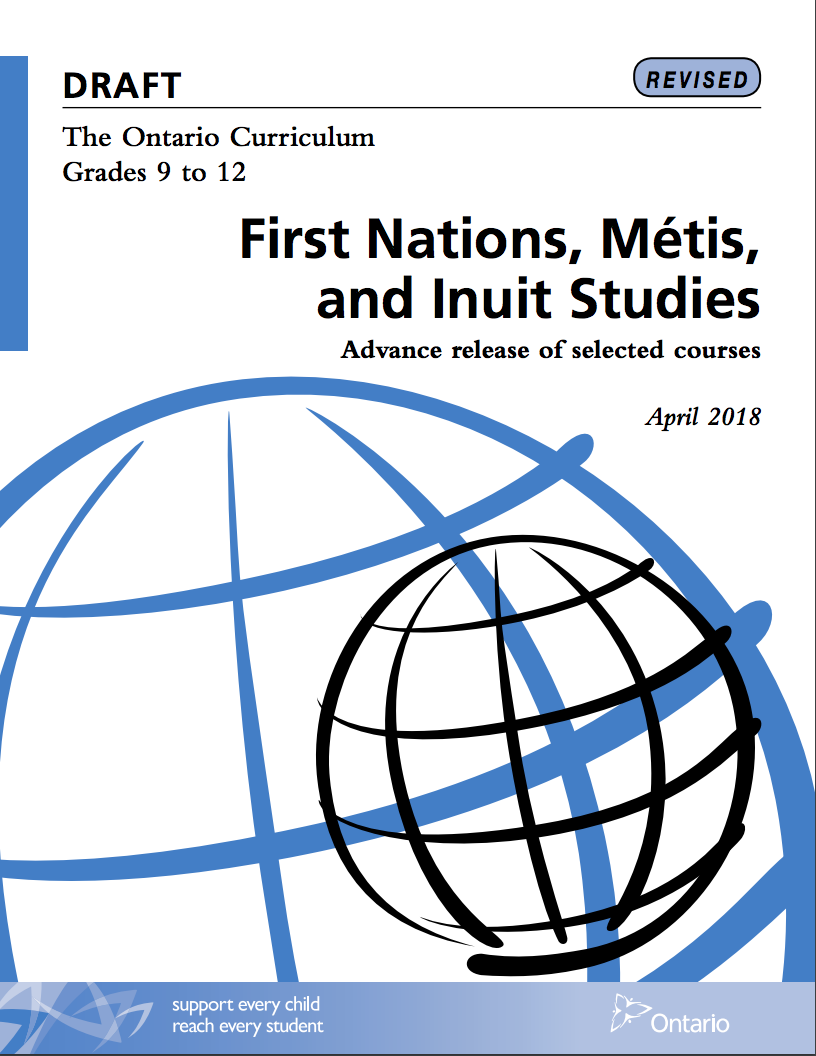 DRAFT

REVISED

The Ontario Curriculum
Grades 9 to 12

First Nations, Métis, and Inuit Studies

Advance release of selected courses

April 2018

support every child
reach every student

Ontario